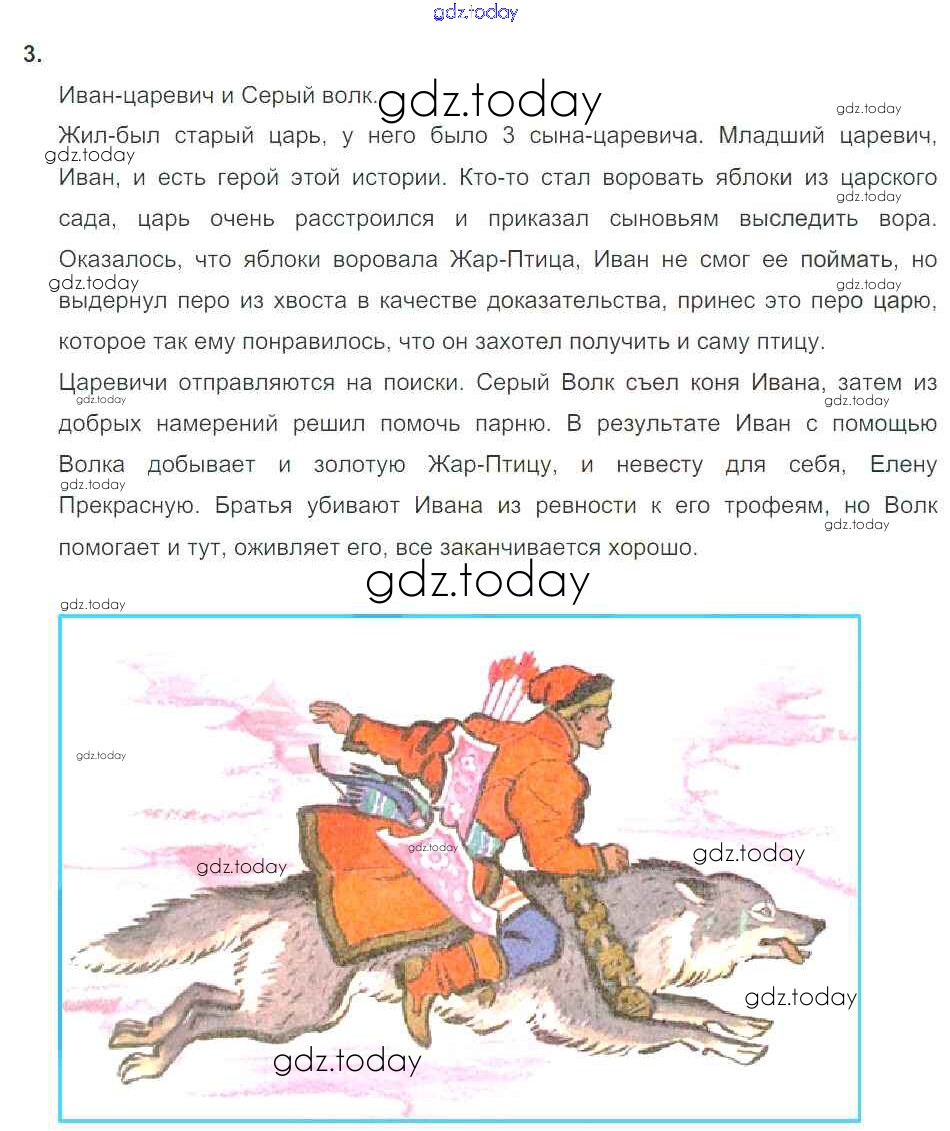 3.

Иван-царевич и Серый волк.

Жил-был старый царь, у него было 3 сына-царевича. Младший царевич, Иван, и есть герой этой истории. Кто-то стал воровать яблоки из царского сада, царь очень расстроился и приказал сыновьям выследить вора. Оказалось, что яблоки воровала Жар-Птица, Иван не смог ее поймать, но выдернул перо из хвоста в качестве доказательства, принес это перо царю, которое так ему понравилось, что он захотел получить и саму птицу.

Царевичи отправляются на поиски. Серый Волк съел коня Ивана, затем из добрых намерений решил помочь парню. В результате Иван с помощью Волка добывает и золотую Жар-Птицу, и невесту для себя, Елену Прекрасную. Братья убивают Ивана из ревности к его трофеям, но Волк помогает и тут, оживляет его, все заканчивается хорошо.

gdz.today